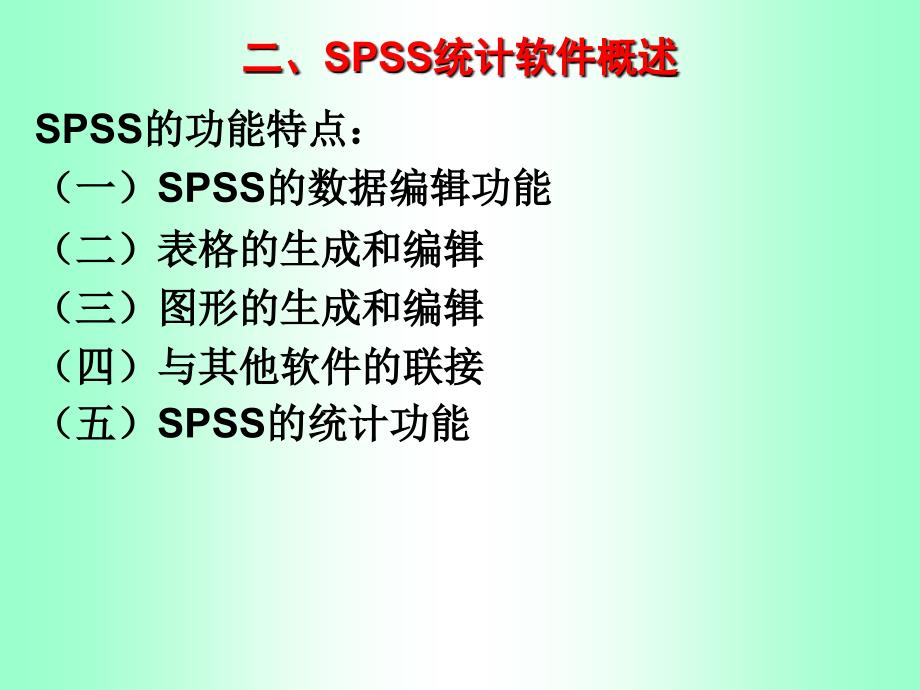 二、SPSS统计软件概述

SPSS的功能特点：
（一）SPSS的数据编辑功能
（二）表格的生成和编辑
（三）图形的生成和编辑
（四）与其他软件的联接
（五）SPSS的统计功能